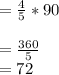 $= \frac{4}{5} * 90$

$= \frac{360}{5}$
$= 72$